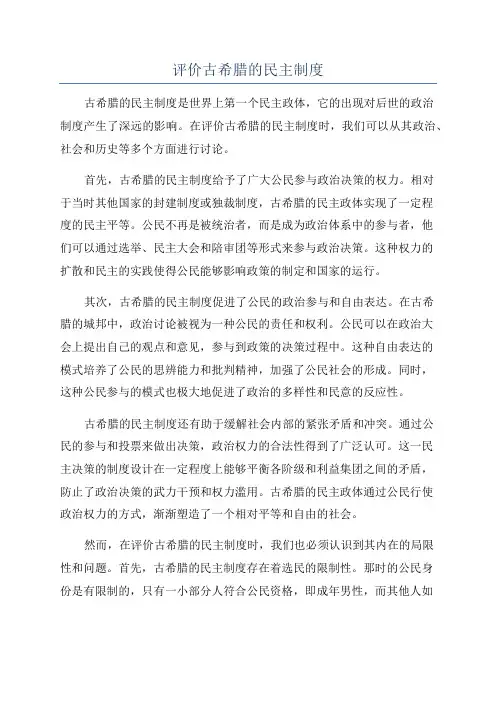 评价古希腊的民主制度

古希腊的民主制度是世界上第一个民主政体，它的出现对后世的政治制度产生了深远的影响。在评价古希腊的民主制度时，我们可以从其政治、社会和历史等多个方面进行讨论。

首先，古希腊的民主制度给予了广大公民参与政治决策的权力。相对于当时其他国家的封建制度或独裁制度，古希腊的民主政体实现了一定程度的民主平等。公民不再是被统治者，而是成为政治体系中的参与者，他们可以通过选举、民主大会和陪审团等形式来参与政治决策。这种权力的扩散和民主的实践使得公民能够影响政策的制定和国家的运行。

其次，古希腊的民主制度促进了公民的政治参与和自由表达。在古希腊的城邦中，政治讨论被视为一种公民的责任和权利。公民可以在政治大会上提出自己的观点和意见，参与到政策的决策过程中。这种自由表达的模式培养了公民的思辨能力和批判精神，加强了公民社会的形成。同时，这种公民参与的模式也极大地促进了政治的多样性和民意的反应性。

古希腊的民主制度还有助于缓解社会内部的紧张矛盾和冲突。通过公民的参与和投票来做出决策，政治权力的合法性得到了广泛认可。这一民主决策的制度设计在一定程度上能够平衡各阶级和利益集团之间的矛盾，防止了政治决策的武力干预和权力滥用。古希腊的民主政体通过公民行使政治权力的方式，渐渐塑造了一个相对平等和自由的社会。

然而，在评价古希腊的民主制度时，我们也必须认识到其内在的局限性和问题。首先，古希腊的民主制度存在着选民的限制性。那时的公民身份是有限制的，只有一小部分人符合公民资格，即成年男性，而其他人如